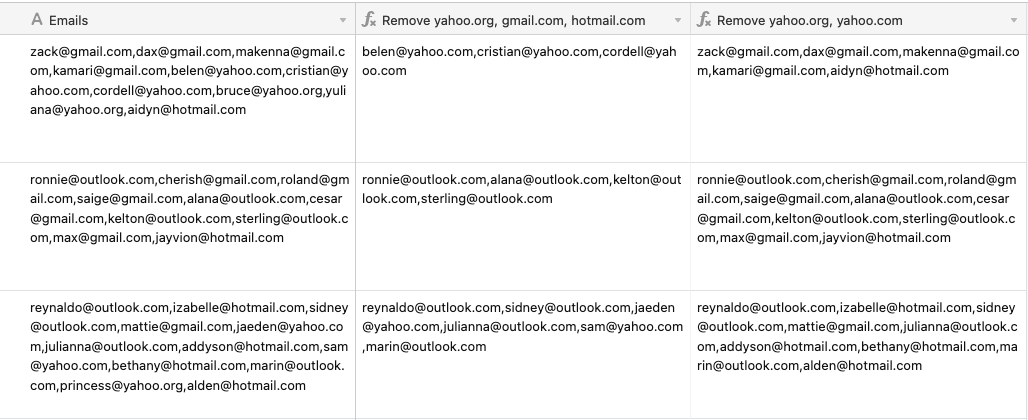 | Emails | Remove yahoo.org, gmail.com, hotmail.com | Remove yahoo.org, yahoo.com |
|---|---|---|
| zack@gmail.com,dax@gmail.com,makenna@gmail.com,kamari@gmail.com,belen@yahoo.com,cristian@yahoo.com,cordell@yahoo.com,bruce@yahoo.org,yuliana@yahoo.org,aidyn@hotmail.com | belen@yahoo.com,cristian@yahoo.com,cordell@yahoo.com | zack@gmail.com,dax@gmail.com,makenna@gmail.com,kamari@gmail.com,aidyn@hotmail.com |
| ronnie@outlook.com,cherish@gmail.com,roland@gmail.com,saige@gmail.com,alana@outlook.com,cesar@gmail.com,kelton@outlook.com,sterling@outlook.com,max@gmail.com,jayvion@hotmail.com | ronnie@outlook.com,alana@outlook.com,kelton@outlook.com,sterling@outlook.com | ronnie@outlook.com,cherish@gmail.com,roland@gmail.com,saige@gmail.com,alana@outlook.com,cesar@gmail.com,kelton@outlook.com,sterling@outlook.com,max@gmail.com,jayvion@hotmail.com |
| reynaldo@outlook.com,izabelle@hotmail.com,sidney@outlook.com,mattie@gmail.com,jaeden@yahoo.com,julianna@outlook.com,addyson@hotmail.com,sam@yahoo.com,bethany@hotmail.com,marin@outlook.com,princess@yahoo.org,alden@hotmail.com | reynaldo@outlook.com,sidney@outlook.com,jaeden@yahoo.com,julianna@outlook.com,sam@yahoo.com,marin@outlook.com | reynaldo@outlook.com,izabelle@hotmail.com,sidney@outlook.com,mattie@gmail.com,julianna@outlook.com,addyson@hotmail.com,bethany@hotmail.com,marin@outlook.com,alden@hotmail.com |